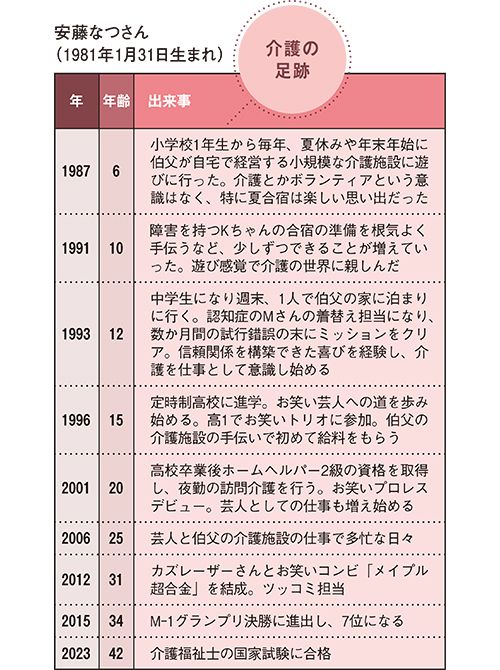 安藤なつさん
（1981年1月31日生まれ）

介護の足跡

| 年 | 年齢 | 出来事 |
|---|---|---|
| 1987 | 6 | 小学校1年生から毎年、夏休みや年末年始に伯父が自宅で経営する小規模な介護施設に遊びに行った。介護とかボランティアという意識はなく、特に夏合宿は楽しい思い出だった |
| 1991 | 10 | 障害を持つKちゃんの合宿の準備を根気よく手伝うなど、少しずつできることが増えていった。遊び感覚で介護の世界に親しんだ |
| 1993 | 12 | 中学生になり週末、1人で伯父の家に泊まりに行く。認知症のMさんの着替え担当になり、数か月間の試行錯誤の末にミッションをクリア。信頼関係を構築できた喜びを経験し、介護を仕事として意識し始める |
| 1996 | 15 | 定時制高校に進学。お笑い芸人への道を歩み始める。高1でお笑いトリオに参加。伯父の介護施設の手伝いで初めて給料をもらう |
| 2001 | 20 | 高校卒業後ホームヘルパー2級の資格を取得し、夜勤の訪問介護を行う。お笑いプロレスデビュー。芸人としての仕事も増え始める |
| 2006 | 25 | 芸人と伯父の介護施設の仕事で多忙な日々 |
| 2012 | 31 | カズレーザーさんとお笑いコンビ「メイプル超合金」を結成。ツッコミ担当 |
| 2015 | 34 | M-1グランプリ決勝に進出し、7位になる |
| 2023 | 42 | 介護福祉士の国家試験に合格 |